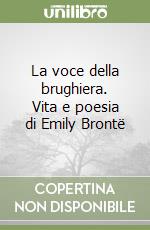 unilibro

La voce della brughiera. Vita e poesia di Emily Brontë

COPERTINA NON DISPONIBILE